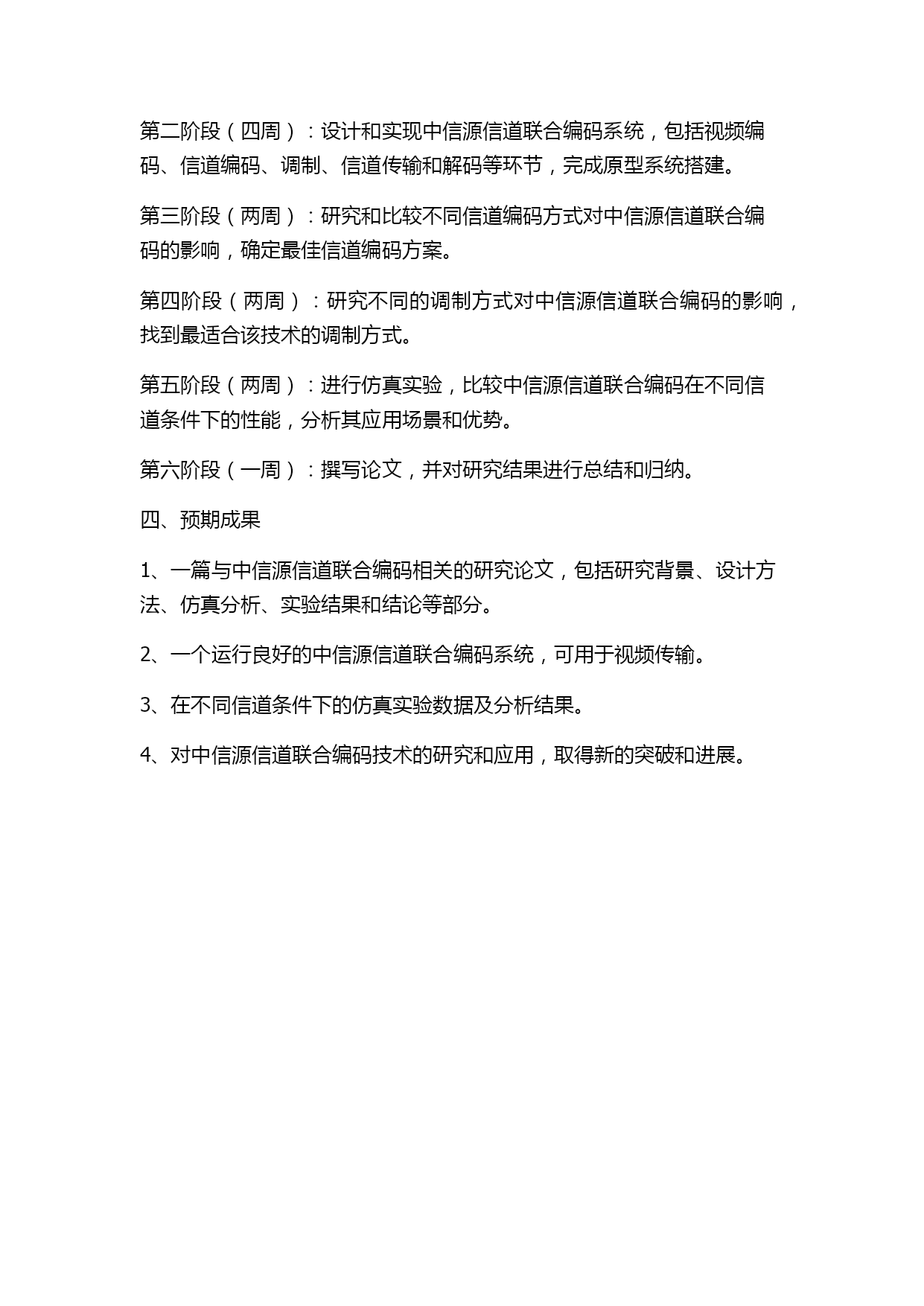 第二阶段（四周）：设计和实现中信源信道联合编码系统，包括视频编码、信道编码、调制、信道传输和解码等环节，完成原型系统搭建。

第三阶段（两周）：研究和比较不同信道编码方式对中信源信道联合编码的影响，确定最佳信道编码方案。

第四阶段（两周）：研究不同的调制方式对中信源信道联合编码的影响，找到最适合该技术的调制方式。

第五阶段（两周）：进行仿真实验，比较中信源信道联合编码在不同信道条件下的性能，分析其应用场景和优势。

第六阶段（一周）：撰写论文，并对研究结果进行总结和归纳。

四、预期成果

1、一篇与中信源信道联合编码相关的研究论文，包括研究背景、设计方法、仿真分析、实验结果和结论等部分。

2、一个运行良好的中信源信道联合编码系统，可用于视频传输。

3、在不同信道条件下的仿真实验数据及分析结果。

4、对中信源信道联合编码技术的研究和应用，取得新的突破和进展。